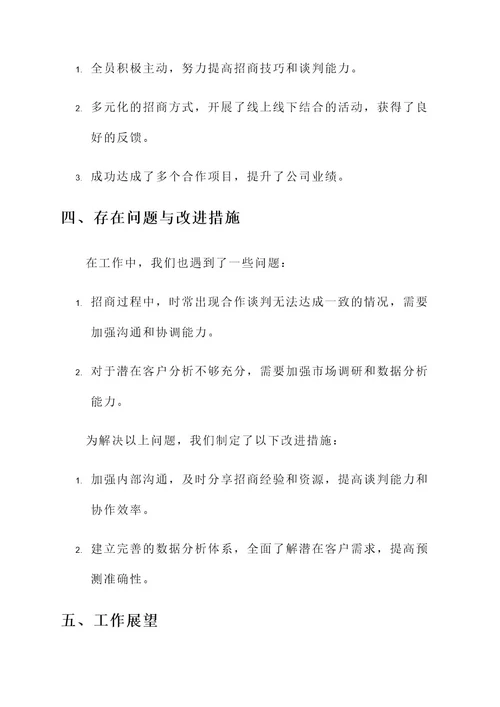 1. 全员积极主动，努力提高招商技巧和谈判能力。

2. 多元化的招商方式，开展了线上线下结合的活动，获得了良好的反馈。

3. 成功达成了多个合作项目，提升了公司业绩。

四、存在问题与改进措施

在工作中，我们也遇到了一些问题：

1. 招商过程中，时常出现合作谈判无法达成一致的情况，需要加强沟通和协调能力。

2. 对于潜在客户分析不够充分，需要加强市场调研和数据分析能力。

为解决以上问题，我们制定了以下改进措施：

1. 加强内部沟通，及时分享招商经验和资源，提高谈判能力和协作效率。

2. 建立完善的数据分析体系，全面了解潜在客户需求，提高预测准确性。

五、工作展望